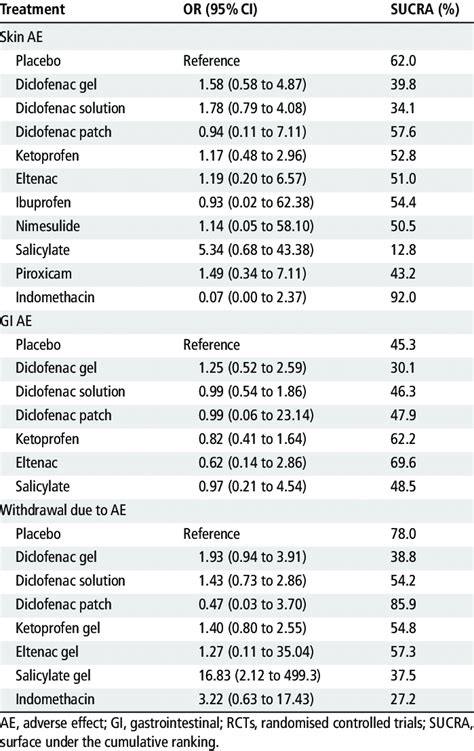 | Treatment | OR (95% CI) | SUCRA (%) |
|---|---|---|
| Skin AE | | |
| Placebo | Reference | 62.0 |
| Diclofenac gel | 1.58 (0.58 to 4.87) | 39.8 |
| Diclofenac solution | 1.78 (0.79 to 4.08) | 34.1 |
| Diclofenac patch | 0.94 (0.11 to 7.11) | 57.6 |
| Ketoprofen | 1.17 (0.48 to 2.96) | 52.8 |
| Eltenac | 1.19 (0.20 to 6.57) | 51.0 |
| Ibuprofen | 0.93 (0.02 to 62.38) | 54.4 |
| Nimesulide | 1.14 (0.05 to 58.10) | 50.5 |
| Salicylate | 5.34 (0.68 to 43.38) | 12.8 |
| Piroxicam | 1.49 (0.34 to 7.11) | 43.2 |
| Indomethacin | 0.07 (0.00 to 2.37) | 92.0 |
| GI AE | | |
| Placebo | Reference | 45.3 |
| Diclofenac gel | 1.25 (0.52 to 2.59) | 30.1 |
| Diclofenac solution | 0.99 (0.54 to 1.86) | 46.3 |
| Diclofenac patch | 0.99 (0.06 to 23.14) | 47.9 |
| Ketoprofen | 0.82 (0.41 to 1.64) | 62.2 |
| Eltenac | 0.62 (0.14 to 2.86) | 69.6 |
| Salicylate | 0.97 (0.21 to 4.54) | 48.5 |
| Withdrawal due to AE | | |
| Placebo | Reference | 78.0 |
| Diclofenac gel | 1.93 (0.94 to 3.91) | 38.8 |
| Diclofenac solution | 1.43 (0.73 to 2.86) | 54.2 |
| Diclofenac patch | 0.47 (0.03 to 3.70) | 85.9 |
| Ketoprofen gel | 1.40 (0.80 to 2.55) | 54.8 |
| Eltenac gel | 1.27 (0.11 to 35.04) | 57.3 |
| Salicylate gel | 16.83 (2.12 to 499.3) | 37.5 |
| Indomethacin | 3.22 (0.63 to 17.43) | 27.2 |

AE, adverse effect; GI, gastrointestinal; RCTs, randomised controlled trials; SUCRA, surface under the cumulative ranking.